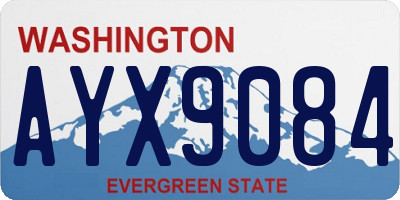 WASHINGTON
AYX9084
EVERGREEN STATE